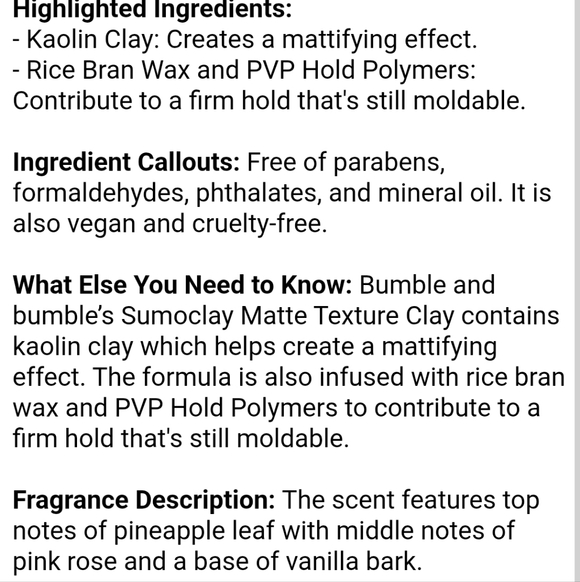 Highlighted Ingredients:
- Kaolin Clay: Creates a mattifying effect.
- Rice Bran Wax and PVP Hold Polymers: Contribute to a firm hold that's still moldable.

Ingredient Callouts: Free of parabens, formaldehydes, phthalates, and mineral oil. It is also vegan and cruelty-free.

What Else You Need to Know: Bumble and bumble's Sumoclay Matte Texture Clay contains kaolin clay which helps create a mattifying effect. The formula is also infused with rice bran wax and PVP Hold Polymers to contribute to a firm hold that's still moldable.

Fragrance Description: The scent features top notes of pineapple leaf with middle notes of pink rose and a base of vanilla bark.